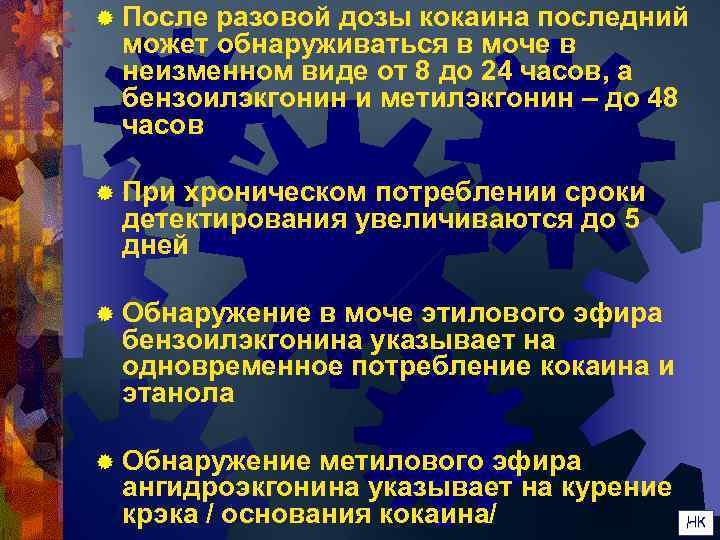 После разовой дозы кокаина последний может обнаруживаться в моче в неизменном виде от 8 до 24 часов, а бензоилэкгонин и метилэкгонин – до 48 часов

При хроническом потреблении сроки детектирования увеличиваются до 5 дней

Обнаружение в моче этилового эфира бензоилэкгонина указывает на одновременное потребление кокаина и этанола

Обнаружение метилового эфира ангидроэкгонина указывает на курение крэка / основания кокаина/

НК